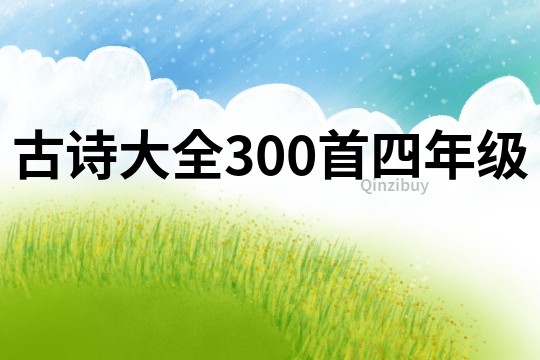 古诗大全300首四年级

Qinzibuy